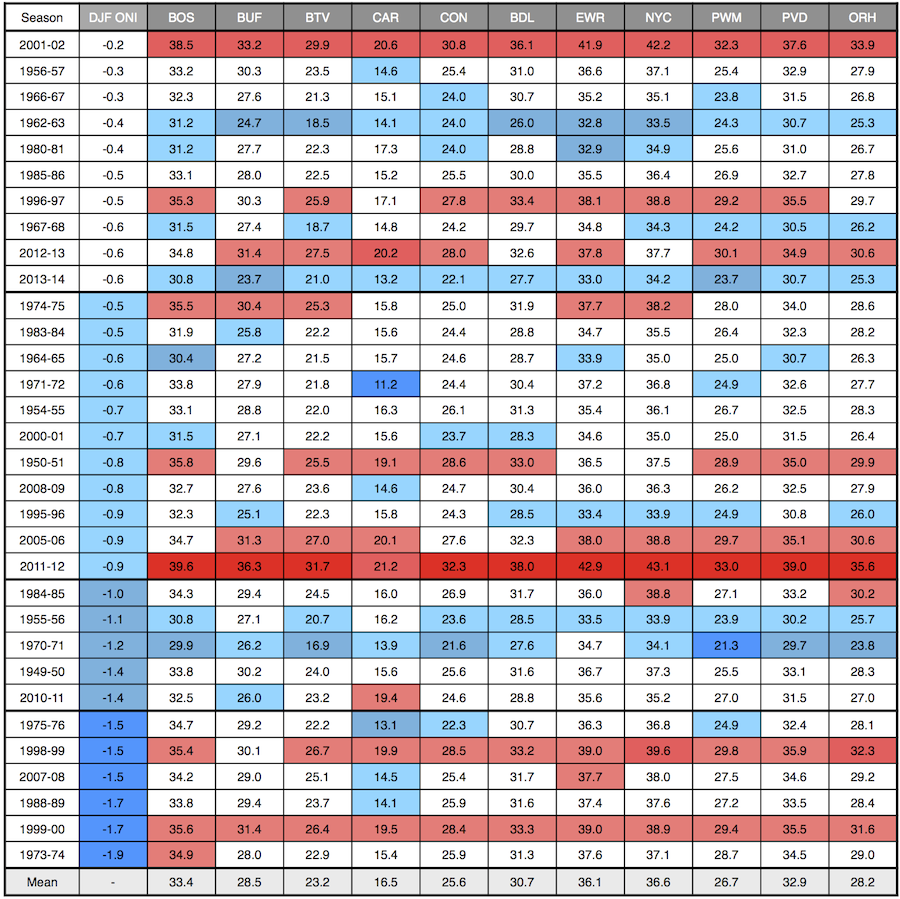 | Season | DJF ONI | BOS | BUF | BTV | CAR | CON | BDL | EWR | NYC | PWM | PVD | ORH |
|---|---|---|---|---|---|---|---|---|---|---|---|---|
| 2001-02 | -0.2 | 38.5 | 33.2 | 29.9 | 20.6 | 30.8 | 36.1 | 41.9 | 42.2 | 32.3 | 37.6 | 33.9 |
| 1956-57 | -0.3 | 33.2 | 30.3 | 23.5 | 14.6 | 25.4 | 31.0 | 36.6 | 37.1 | 25.4 | 32.9 | 27.9 |
| 1966-67 | -0.3 | 32.3 | 27.6 | 21.3 | 15.1 | 24.0 | 30.7 | 35.2 | 35.1 | 23.8 | 31.5 | 26.8 |
| 1962-63 | -0.4 | 31.2 | 24.7 | 18.5 | 14.1 | 24.0 | 26.0 | 32.8 | 33.5 | 24.3 | 30.7 | 25.3 |
| 1980-81 | -0.4 | 31.2 | 27.7 | 22.3 | 17.3 | 24.0 | 28.8 | 32.9 | 34.9 | 25.6 | 31.0 | 26.7 |
| 1985-86 | -0.5 | 33.1 | 28.0 | 22.5 | 15.2 | 25.5 | 30.0 | 35.5 | 36.4 | 26.9 | 32.7 | 27.8 |
| 1996-97 | -0.5 | 35.3 | 30.3 | 25.9 | 17.1 | 27.8 | 33.4 | 38.1 | 38.8 | 29.2 | 35.5 | 29.7 |
| 1967-68 | -0.6 | 31.5 | 27.4 | 18.7 | 14.8 | 24.2 | 29.7 | 34.8 | 34.3 | 24.2 | 30.5 | 26.2 |
| 2012-13 | -0.6 | 34.8 | 31.4 | 27.5 | 20.2 | 28.0 | 32.6 | 37.8 | 37.7 | 30.1 | 34.9 | 30.6 |
| 2013-14 | -0.6 | 30.8 | 23.7 | 21.0 | 13.2 | 22.1 | 27.7 | 33.0 | 34.2 | 23.7 | 30.7 | 25.3 |
| 1974-75 | -0.5 | 35.5 | 30.4 | 25.3 | 15.8 | 25.0 | 31.9 | 37.7 | 38.2 | 28.0 | 34.0 | 28.6 |
| 1983-84 | -0.5 | 31.9 | 25.8 | 22.2 | 15.6 | 24.4 | 28.8 | 34.7 | 35.5 | 26.4 | 32.3 | 28.2 |
| 1964-65 | -0.6 | 30.4 | 27.2 | 21.5 | 15.7 | 24.6 | 28.7 | 33.9 | 35.0 | 25.0 | 30.7 | 26.3 |
| 1971-72 | -0.6 | 33.8 | 27.9 | 21.8 | 11.2 | 24.4 | 30.4 | 37.2 | 36.8 | 24.9 | 32.6 | 27.7 |
| 1954-55 | -0.7 | 33.1 | 28.8 | 22.0 | 16.3 | 26.1 | 31.3 | 35.4 | 36.1 | 26.7 | 32.5 | 28.3 |
| 2000-01 | -0.7 | 31.5 | 27.1 | 22.2 | 15.6 | 23.7 | 28.3 | 34.6 | 35.0 | 25.0 | 31.5 | 26.4 |
| 1950-51 | -0.8 | 35.8 | 29.6 | 25.5 | 19.1 | 28.6 | 33.0 | 36.5 | 37.5 | 28.9 | 35.0 | 29.9 |
| 2008-09 | -0.8 | 32.7 | 27.6 | 23.6 | 14.6 | 24.7 | 30.4 | 36.0 | 36.3 | 26.2 | 32.5 | 27.9 |
| 1995-96 | -0.9 | 32.3 | 25.1 | 22.3 | 15.8 | 24.3 | 28.5 | 33.4 | 33.9 | 24.9 | 30.8 | 26.0 |
| 2005-06 | -0.9 | 34.7 | 31.3 | 27.0 | 20.1 | 27.6 | 32.3 | 38.0 | 38.8 | 29.7 | 35.1 | 30.6 |
| 2011-12 | -0.9 | 39.6 | 36.3 | 31.7 | 21.2 | 32.3 | 38.0 | 42.9 | 43.1 | 33.0 | 39.0 | 35.6 |
| 1984-85 | -1.0 | 34.3 | 29.4 | 24.5 | 16.0 | 26.9 | 31.7 | 36.0 | 38.8 | 27.1 | 33.2 | 30.2 |
| 1955-56 | -1.1 | 30.8 | 27.1 | 20.7 | 16.2 | 23.6 | 28.5 | 33.5 | 33.9 | 23.9 | 30.2 | 25.7 |
| 1970-71 | -1.2 | 29.9 | 26.2 | 16.9 | 13.9 | 21.6 | 27.6 | 34.7 | 34.1 | 21.3 | 29.7 | 23.8 |
| 1949-50 | -1.4 | 33.8 | 30.2 | 24.0 | 15.6 | 25.6 | 31.6 | 36.7 | 37.3 | 25.5 | 33.1 | 28.3 |
| 2010-11 | -1.4 | 32.5 | 26.0 | 23.2 | 19.4 | 24.6 | 28.8 | 35.6 | 35.2 | 27.0 | 31.5 | 27.0 |
| 1975-76 | -1.5 | 34.7 | 29.2 | 22.2 | 13.1 | 22.3 | 30.7 | 36.3 | 36.8 | 24.9 | 32.4 | 28.1 |
| 1998-99 | -1.5 | 35.4 | 30.1 | 26.7 | 19.9 | 28.5 | 33.2 | 39.0 | 39.6 | 29.8 | 35.9 | 32.3 |
| 2007-08 | -1.5 | 34.2 | 29.0 | 25.1 | 14.5 | 25.4 | 31.7 | 37.7 | 38.0 | 27.5 | 34.6 | 29.2 |
| 1988-89 | -1.7 | 33.8 | 29.4 | 23.7 | 14.1 | 25.9 | 31.6 | 37.4 | 37.6 | 27.2 | 33.5 | 28.4 |
| 1999-00 | -1.7 | 35.6 | 31.4 | 26.4 | 19.5 | 28.4 | 33.3 | 39.0 | 38.9 | 29.4 | 35.5 | 31.6 |
| 1973-74 | -1.9 | 34.9 | 28.0 | 22.9 | 15.4 | 25.9 | 31.3 | 37.6 | 37.1 | 28.7 | 34.5 | 29.0 |
| Mean | - | 33.4 | 28.5 | 23.2 | 16.5 | 25.6 | 30.7 | 36.1 | 36.6 | 26.7 | 32.9 | 28.2 |